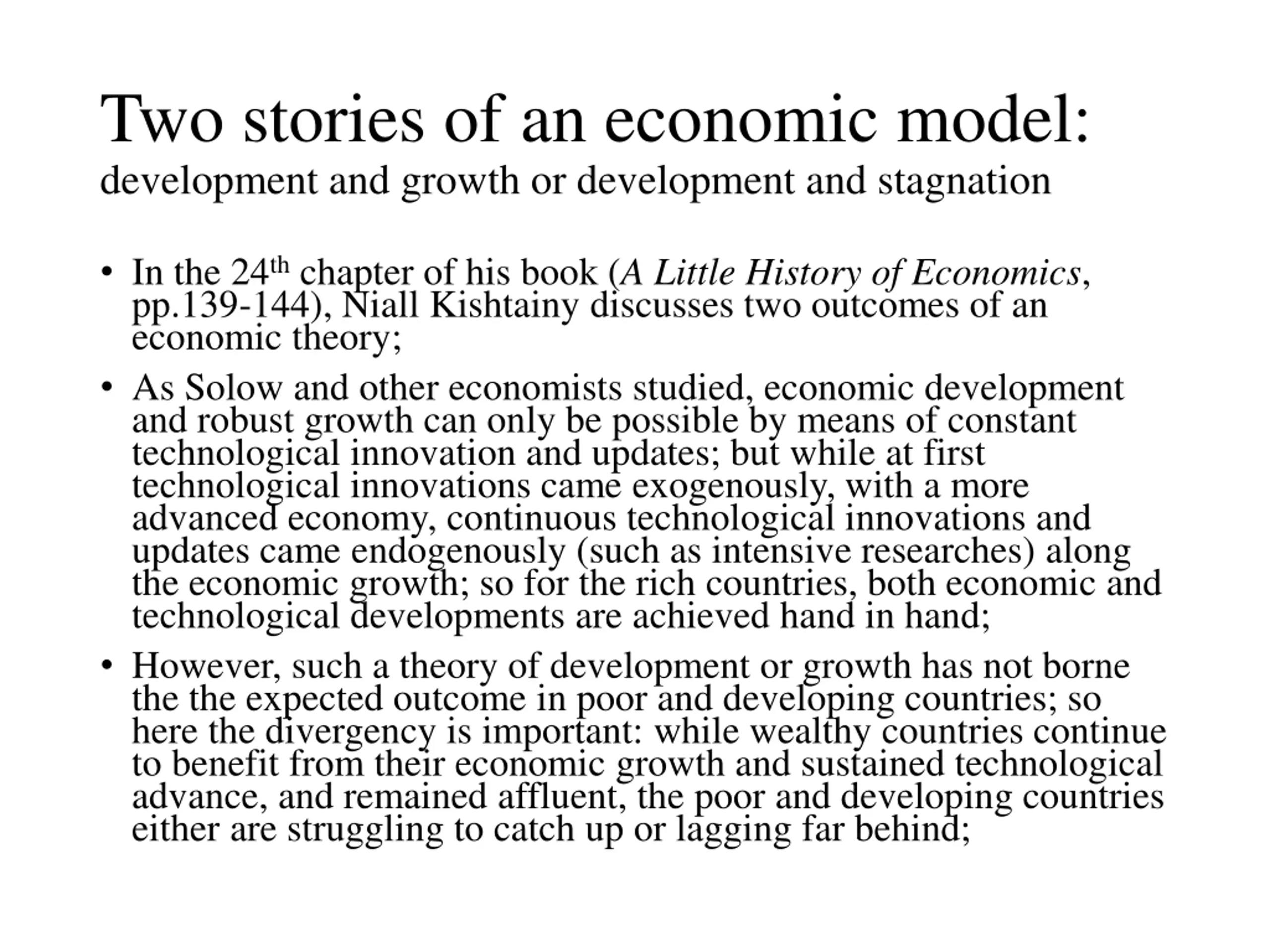 Two stories of an economic model:
development and growth or development and stagnation

• In the 24th chapter of his book (A Little History of Economics, pp.139-144), Niall Kishtainy discusses two outcomes of an economic theory;

• As Solow and other economists studied, economic development and robust growth can only be possible by means of constant technological innovation and updates; but while at first technological innovations came exogenously, with a more advanced economy, continuous technological innovations and updates came endogenously (such as intensive researches) along the economic growth; so for the rich countries, both economic and technological developments are achieved hand in hand;

• However, such a theory of development or growth has not borne the the expected outcome in poor and developing countries; so here the divergency is important: while wealthy countries continue to benefit from their economic growth and sustained technological advance, and remained affluent, the poor and developing countries either are struggling to catch up or lagging far behind;